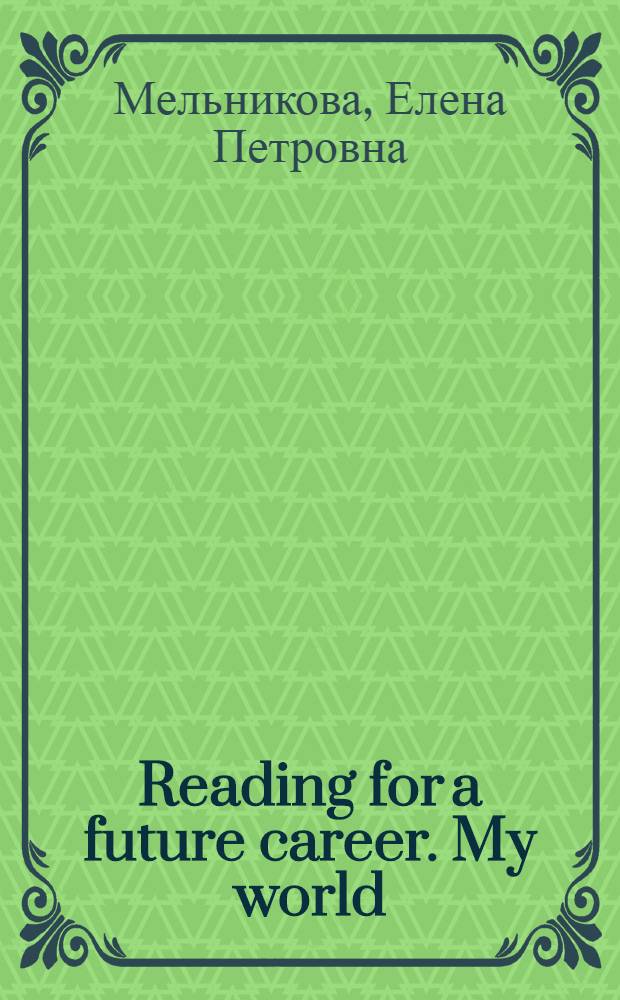 Мельникова, Елена Петровна

Reading for a future career. My world